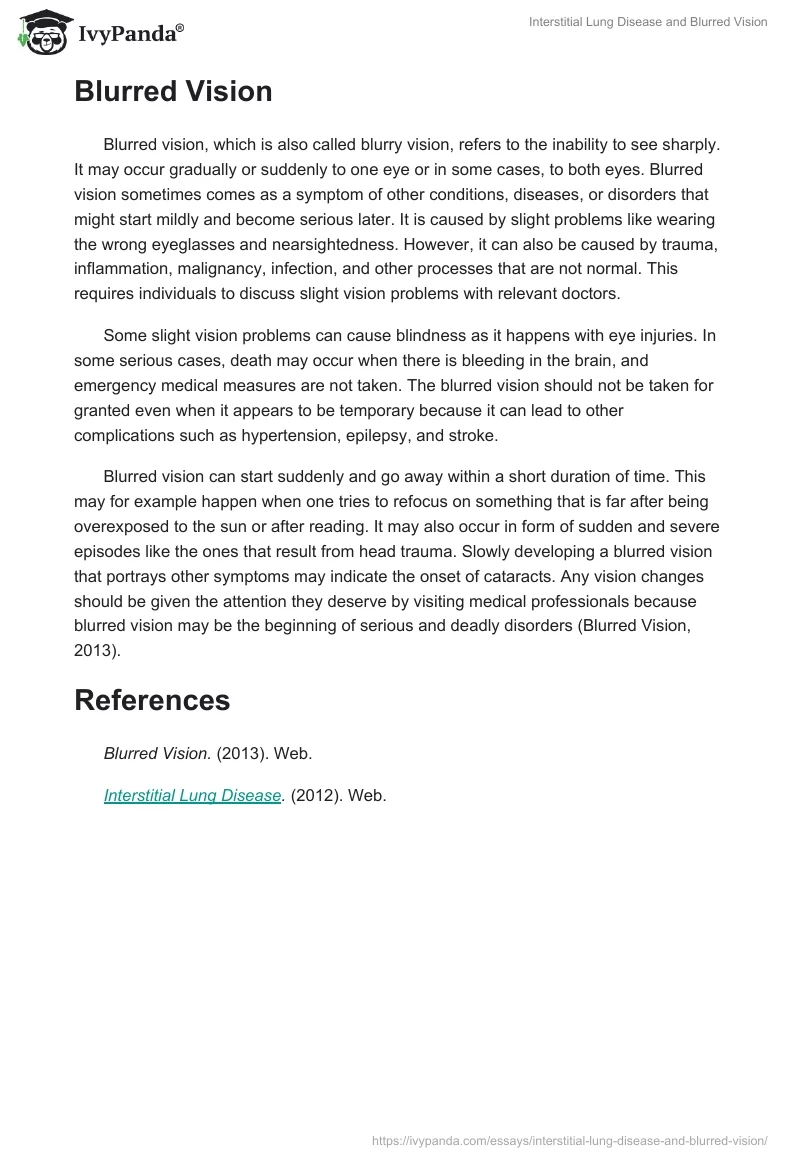 IvyPanda®

Interstitial Lung Disease and Blurred Vision

Blurred Vision

Blurred vision, which is also called blurry vision, refers to the inability to see sharply. It may occur gradually or suddenly to one eye or in some cases, to both eyes. Blurred vision sometimes comes as a symptom of other conditions, diseases, or disorders that might start mildly and become serious later. It is caused by slight problems like wearing the wrong eyeglasses and nearsightedness. However, it can also be caused by trauma, inflammation, malignancy, infection, and other processes that are not normal. This requires individuals to discuss slight vision problems with relevant doctors.

Some slight vision problems can cause blindness as it happens with eye injuries. In some serious cases, death may occur when there is bleeding in the brain, and emergency medical measures are not taken. The blurred vision should not be taken for granted even when it appears to be temporary because it can lead to other complications such as hypertension, epilepsy, and stroke.

Blurred vision can start suddenly and go away within a short duration of time. This may for example happen when one tries to refocus on something that is far after being overexposed to the sun or after reading. It may also occur in form of sudden and severe episodes like the ones that result from head trauma. Slowly developing a blurred vision that portrays other symptoms may indicate the onset of cataracts. Any vision changes should be given the attention they deserve by visiting medical professionals because blurred vision may be the beginning of serious and deadly disorders (Blurred Vision, 2013).

References

Blurred Vision. (2013). Web.

Interstitial Lung Disease. (2012). Web.

https://ivypanda.com/essays/interstitial-lung-disease-and-blurred-vision/